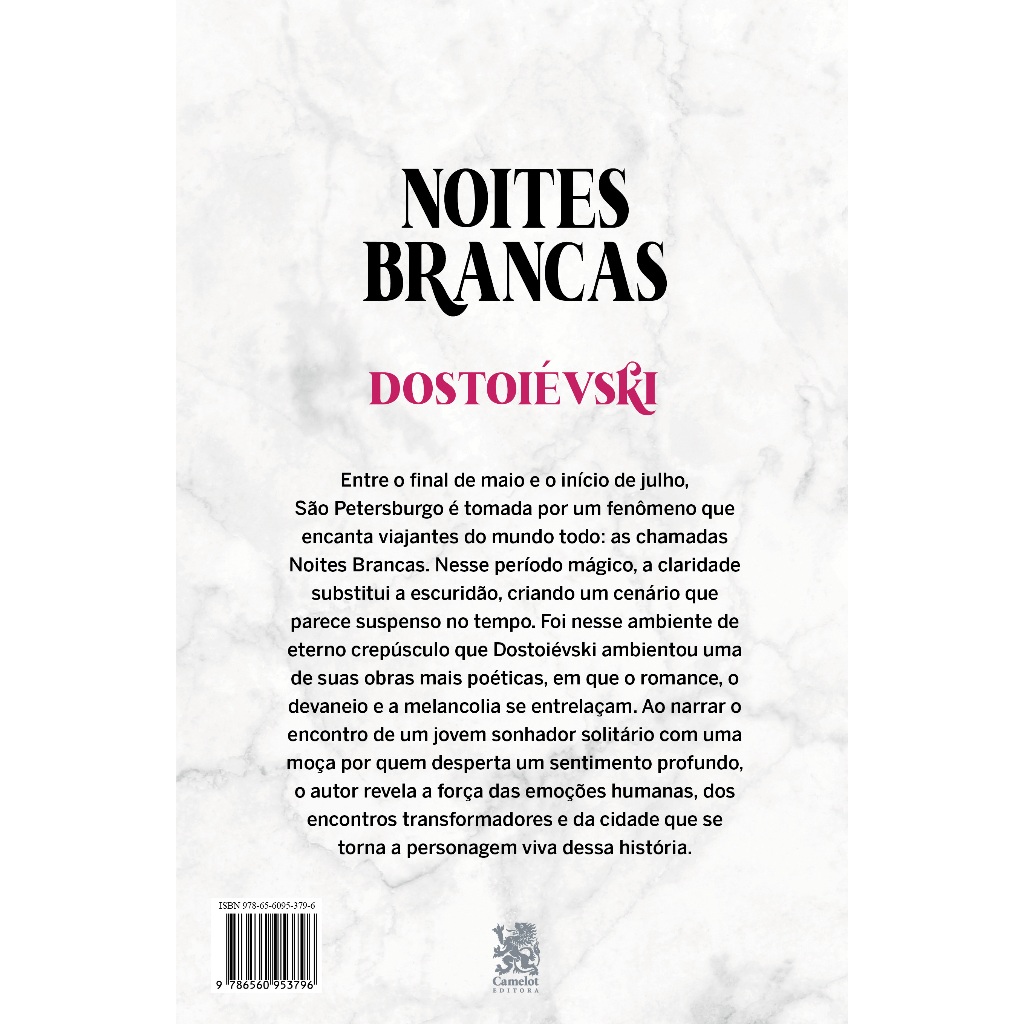 NOITES
BRANCAS

DOSTOIÉVSKI

Entre o final de maio e o início de julho, São Petersburgo é tomada por um fenômeno que encanta viajantes do mundo todo: as chamadas Noites Brancas. Nesse período mágico, a claridade substitui a escuridão, criando um cenário que parece suspenso no tempo. Foi nesse ambiente de eterno crepúsculo que Dostoiévski ambientou uma de suas obras mais poéticas, em que o romance, o devaneio e a melancolia se entrelaçam. Ao narrar o encontro de um jovem sonhador solitário com uma moça por quem desperta um sentimento profundo, o autor revela a força das emoções humanas, dos encontros transformadores e da cidade que se torna a personagem viva dessa história.

ISBN 978-65-6095-379-6

9 786560 953796

Camelot
EDITORA